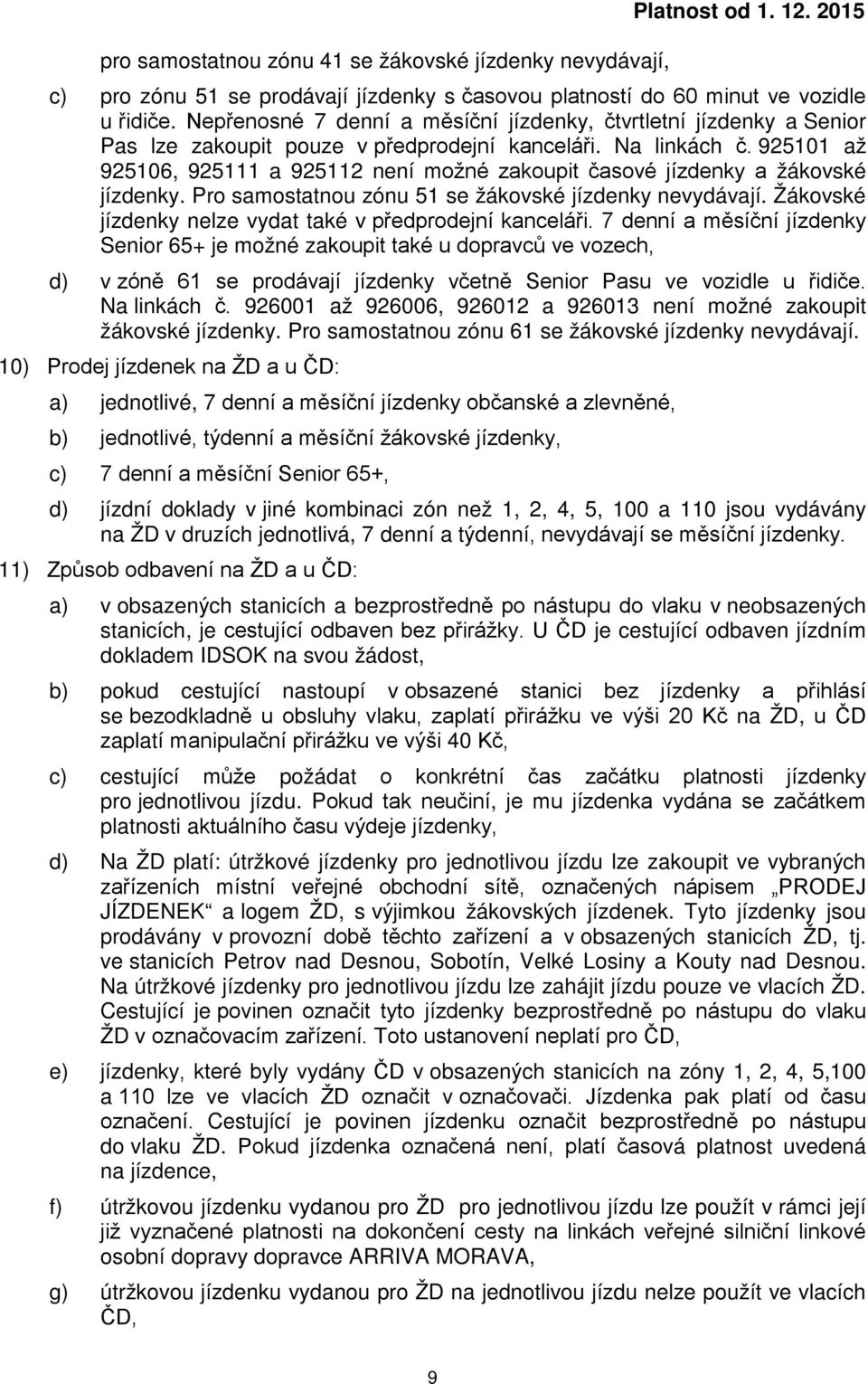 Platnost od 1. 12. 2015

pro samostatnou zónu 41 se žákovské jízdenky nevydávají,

c) pro zónu 51 se prodávají jízdenky s časovou platností do 60 minut ve vozidle u řidiče. Nepřenosné 7 denní a měsíční jízdenky, čtvrtletní jízdenky a Senior Pas lze zakoupit pouze v předprodejní kanceláři. Na linkách č. 925101 až 925106, 925111 a 925112 není možné zakoupit časové jízdenky a žákovské jízdenky. Pro samostatnou zónu 51 se žákovské jízdenky nevydávají. Žákovské jízdenky nelze vydat také v předprodejní kanceláři. 7 denní a měsíční jízdenky Senior 65+ je možné zakoupit také u dopravců ve vozech,

d) v zóně 61 se prodávají jízdenky včetně Senior Pasu ve vozidle u řidiče. Na linkách č. 926001 až 926006, 926012 a 926013 není možné zakoupit žákovské jízdenky. Pro samostatnou zónu 61 se žákovské jízdenky nevydávají.

10) Prodej jízdenek na ŽD a u ČD:

a) jednotlivé, 7 denní a měsíční jízdenky občanské a zlevněné,

b) jednotlivé, týdenní a měsíční žákovské jízdenky,

c) 7 denní a měsíční Senior 65+,

d) jízdní doklady v jiné kombinaci zón než 1, 2, 4, 5, 100 a 110 jsou vydávány na ŽD v druzích jednotlivá, 7 denní a týdenní, nevydávají se měsíční jízdenky.

11) Způsob odbavení na ŽD a u ČD:

a) v obsazených stanicích a bezprostředně po nástupu do vlaku v neobsazených stanicích, je cestující odbaven bez přirážky. U ČD je cestující odbaven jízdním dokladem IDSOK na svou žádost,

b) pokud cestující nastoupí v obsazené stanici bez jízdenky a přihlásí se bezodkladně u obsluhy vlaku, zaplatí přirážku ve výši 20 Kč na ŽD, u ČD zaplatí manipulační přirážku ve výši 40 Kč,

c) cestující může požádat o konkrétní čas začátku platnosti jízdenky pro jednotlivou jízdu. Pokud tak neučiní, je mu jízdenka vydána se začátkem platnosti aktuálního času výdeje jízdenky,

d) Na ŽD platí: útržkové jízdenky pro jednotlivou jízdu lze zakoupit ve vybraných zařízeních místní veřejné obchodní sítě, označených nápisem „PRODEJ JÍZDENEK“ a logem ŽD, s výjimkou žákovských jízdenek. Tyto jízdenky jsou prodávány v provozní době těchto zařízení a v obsazených stanicích ŽD, tj. ve stanicích Petrov nad Desnou, Sobotín, Velké Losiny a Kouty nad Desnou. Na útržkové jízdenky pro jednotlivou jízdu lze zahájit jízdu pouze ve vlacích ŽD. Cestující je povinen označit tyto jízdenky bezprostředně po nástupu do vlaku ŽD v označovacím zařízení. Toto ustanovení neplatí pro ČD,

e) jízdenky, které byly vydány ČD v obsazených stanicích na zóny 1, 2, 4, 5,100 a 110 lze ve vlacích ŽD označit v označovači. Jízdenka pak platí od času označení. Cestující je povinen jízdenku označit bezprostředně po nástupu do vlaku ŽD. Pokud jízdenka označená není, platí časová platnost uvedená na jízdence,

f) útržkovou jízdenku vydanou pro ŽD pro jednotlivou jízdu lze použít v rámci její již vyznačené platnosti na dokončení cesty na linkách veřejné silniční linkové osobní dopravy dopravce ARRIVA MORAVA,

g) útržkovou jízdenku vydanou pro ŽD na jednotlivou jízdu nelze použít ve vlacích ČD,

9